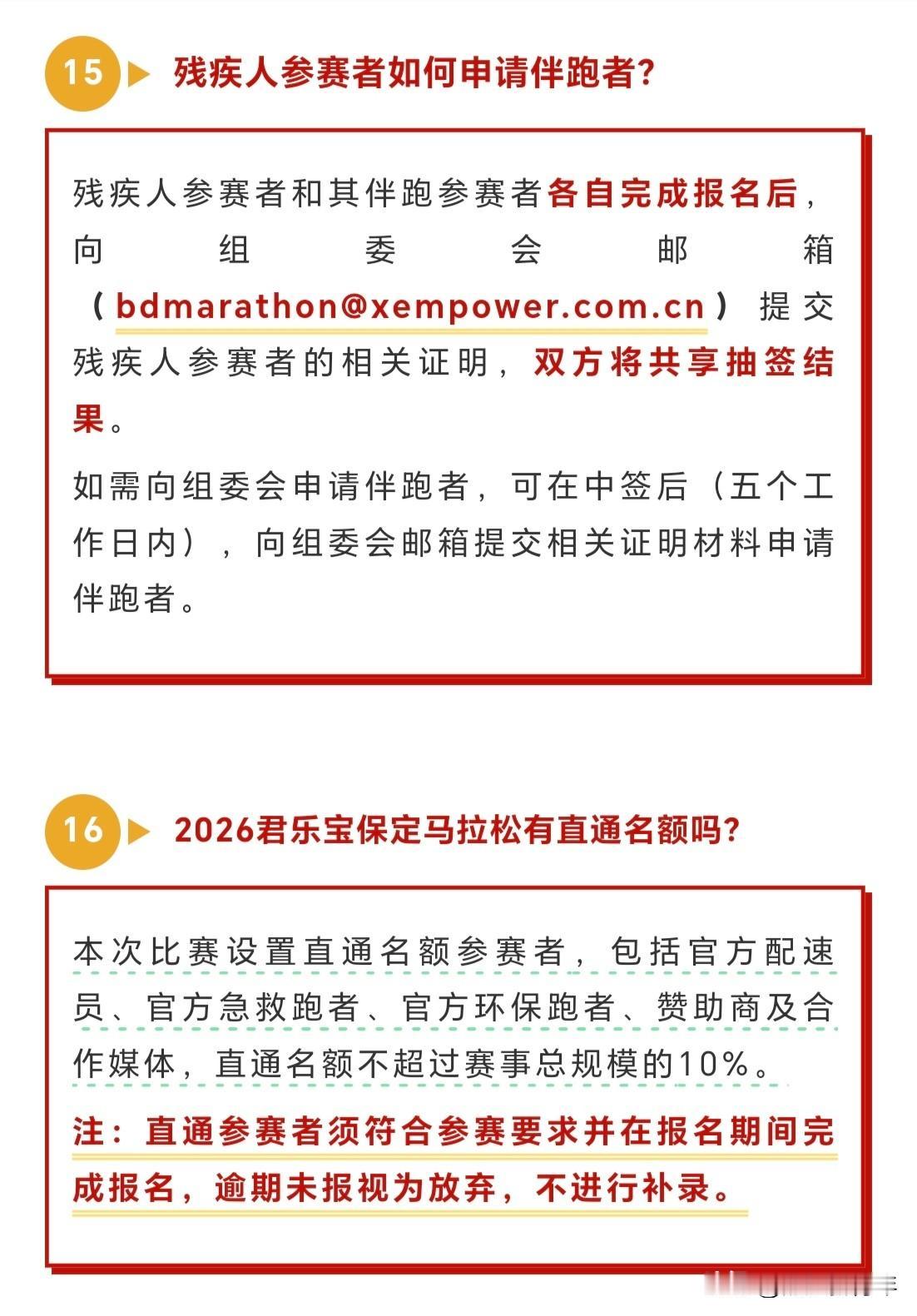 15 残疾人参赛者如何申请伴跑者?

残疾人参赛者和其伴跑参赛者各自完成报名后,向组委会邮箱(bdmarathon@xempower.com.cn)提交残疾人参赛者的相关证明,双方将共享抽签结果。

如需向组委会申请伴跑者,可在中签后(五个工作日内),向组委会邮箱提交相关证明材料申请伴跑者。

16 2026君乐宝保定马拉松有直通名额吗?

本次比赛设置直通名额参赛者,包括官方配速员、官方急救跑者、官方环保跑者、赞助商及合作媒体,直通名额不超过赛事总规模的10%。

注:直通参赛者须符合参赛要求并在报名期间完成报名,逾期未报视为放弃,不进行补录。